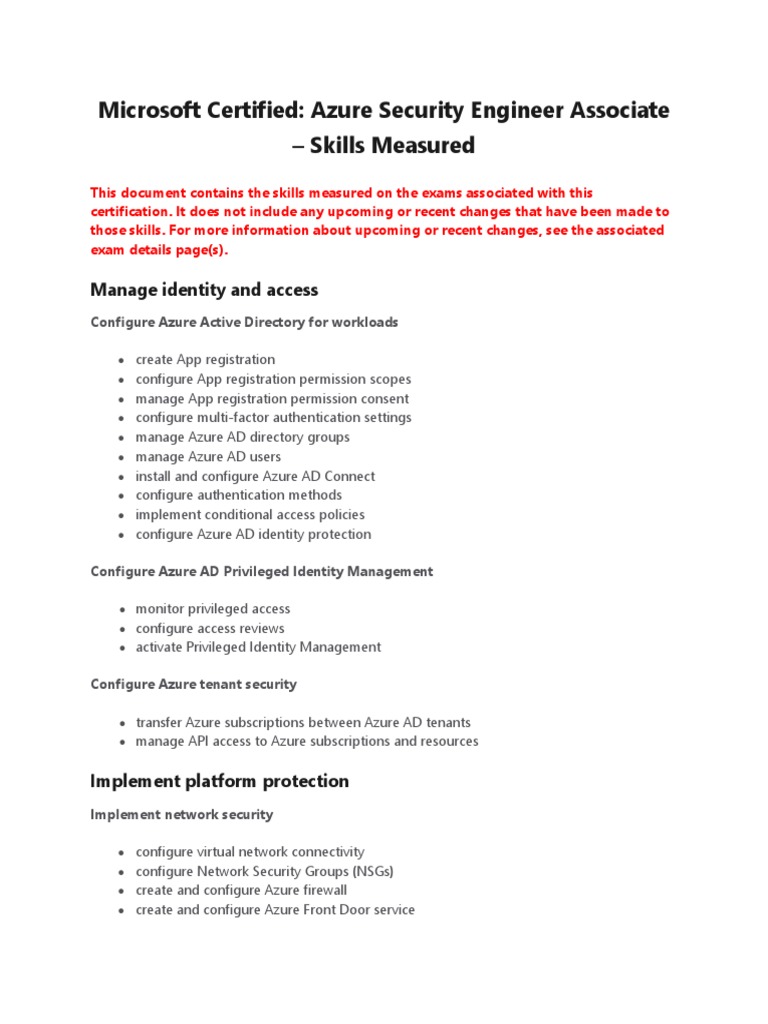 Microsoft Certified: Azure Security Engineer Associate – Skills Measured

This document contains the skills measured on the exams associated with this certification. It does not include any upcoming or recent changes that have been made to those skills. For more information about upcoming or recent changes, see the associated exam details page(s).

Manage identity and access

Configure Azure Active Directory for workloads

- create App registration
- configure App registration permission scopes
- manage App registration permission consent
- configure multi-factor authentication settings
- manage Azure AD directory groups
- manage Azure AD users
- install and configure Azure AD Connect
- configure authentication methods
- implement conditional access policies
- configure Azure AD identity protection

Configure Azure AD Privileged Identity Management

- monitor privileged access
- configure access reviews
- activate Privileged Identity Management

Configure Azure tenant security

- transfer Azure subscriptions between Azure AD tenants
- manage API access to Azure subscriptions and resources

Implement platform protection

Implement network security

- configure virtual network connectivity
- configure Network Security Groups (NSGs)
- create and configure Azure firewall
- create and configure Azure Front Door service